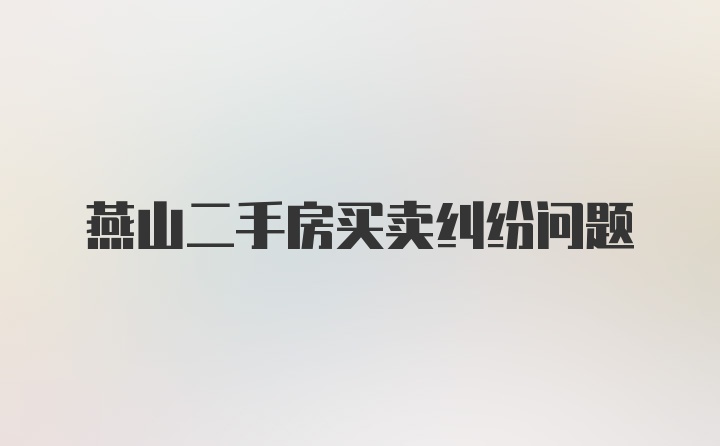 燕山二手房买卖纠纷问题